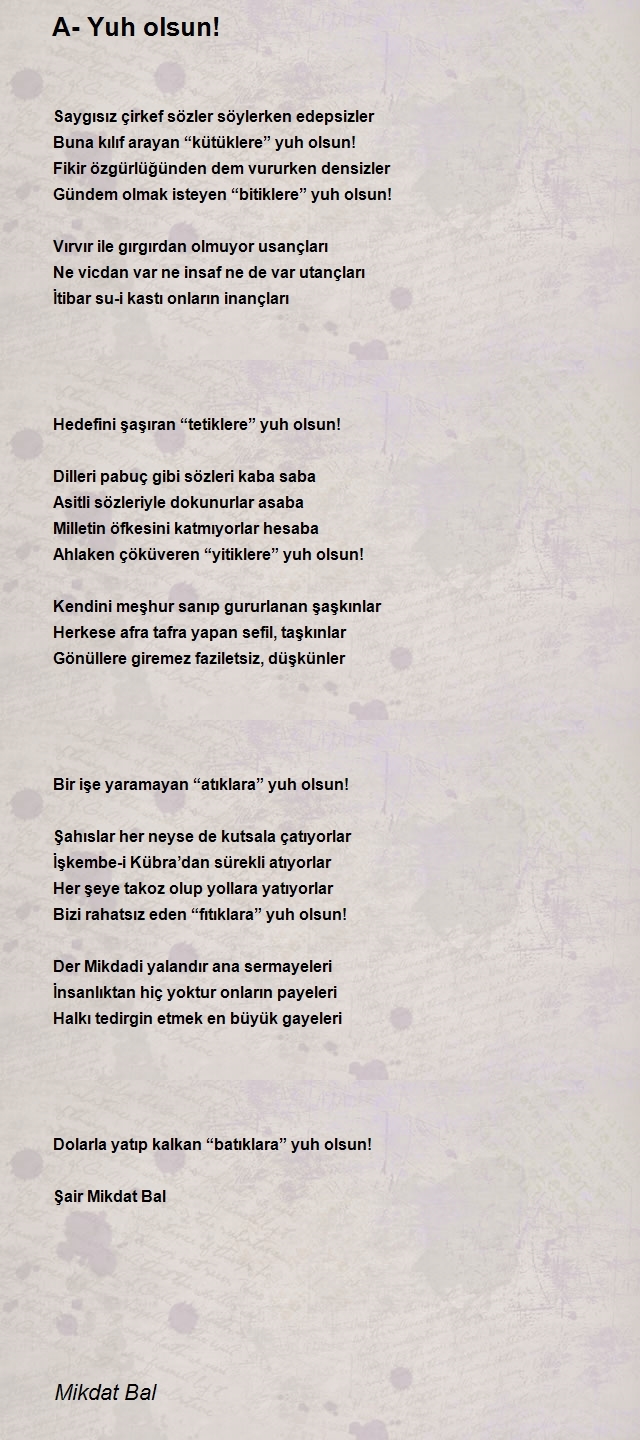 A- Yuh olsun!

Saygısız çirkef sözler söylerken edepsizler
Buna kılıf arayan “kütüklere” yuh olsun!
Fikir özgürlüğünden dem vururken densizler
Gündem olmak isteyen “bitiklere” yuh olsun!

Vırvır ile gırgırdan olmuyor usançları
Ne vicdan var ne insaf ne de var utançları
İtibar su-i kastı onların inançları

Hedefini şaşıran “tetiklere” yuh olsun!

Dilleri pabuç gibi sözleri kaba saba
Asitli sözleriyle dokunurlar asaba
Milletin öfkesini katmıyorlar hesaba
Ahlaken çöküveren “yitiklere” yuh olsun!

Kendini meşhur sanıp gururlanan şaşkınlar
Herkese afra tafra yapan sefil, taşkınlar
Gönüllere giremez faziletsiz, düşkünler

Bir işe yaramayan “atıklara” yuh olsun!

Şahıslar her neyse de kutsala çatıyorlar
İşkembe-i Kübra’dan sürekli atıyorlar
Her şeye takoz olup yollara yatıyorlar
Bizi rahatsız eden “fıtıklara” yuh olsun!

Der Mikdadi yalandır ana sermayeleri
İnsanlıktan hiç yoktur onların payeleri
Halkı tedirgin etmek en büyük gayeleri

Dolarla yatıp kalkan “batıklara” yuh olsun!

Şair Mikdat Bal

Mikdat Bal